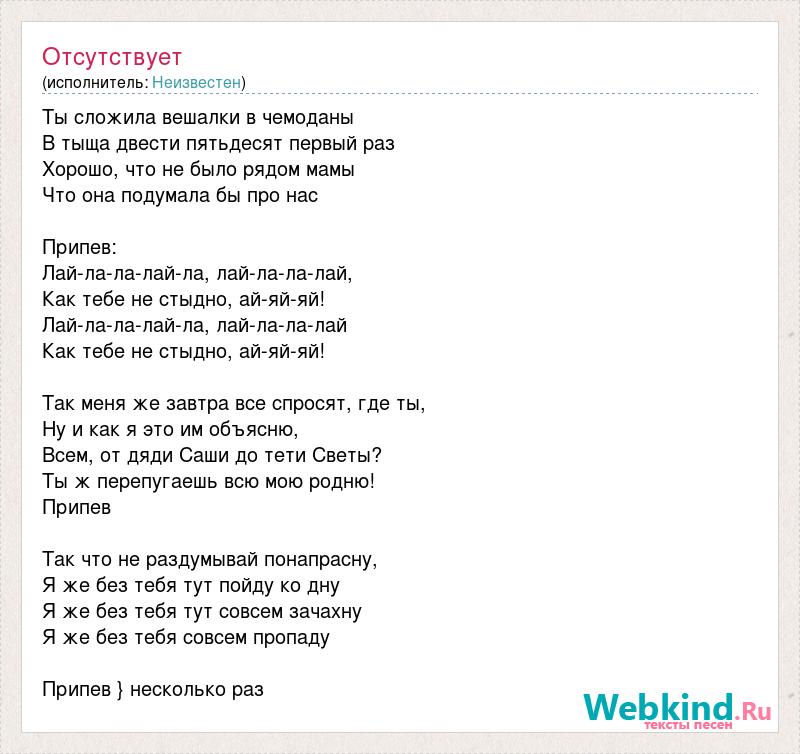 Отсутствует
(исполнитель: Неизвестен)

Ты сложила вешалки в чемоданы
В тыща двести пятьдесят первый раз
Хорошо, что не было рядом мамы
Что она подумала бы про нас

Припев:
Лай-ла-ла-лай-ла, лай-ла-ла-лай,
Как тебе не стыдно, ай-яй-яй!
Лай-ла-ла-лай-ла, лай-ла-ла-лай
Как тебе не стыдно, ай-яй-яй!

Так меня же завтра все спросят, где ты,
Ну и как я это им объясню,
Всем, от дяди Саши до тети Светы?
Ты ж перепугаешь всю мою родню!
Припев

Так что не раздумывай понапрасну,
Я же без тебя тут пойду ко дну
Я же без тебя тут совсем зачахну
Я же без тебя совсем пропаду

Припев } несколько раз

Webkind.Ru
тексты песен